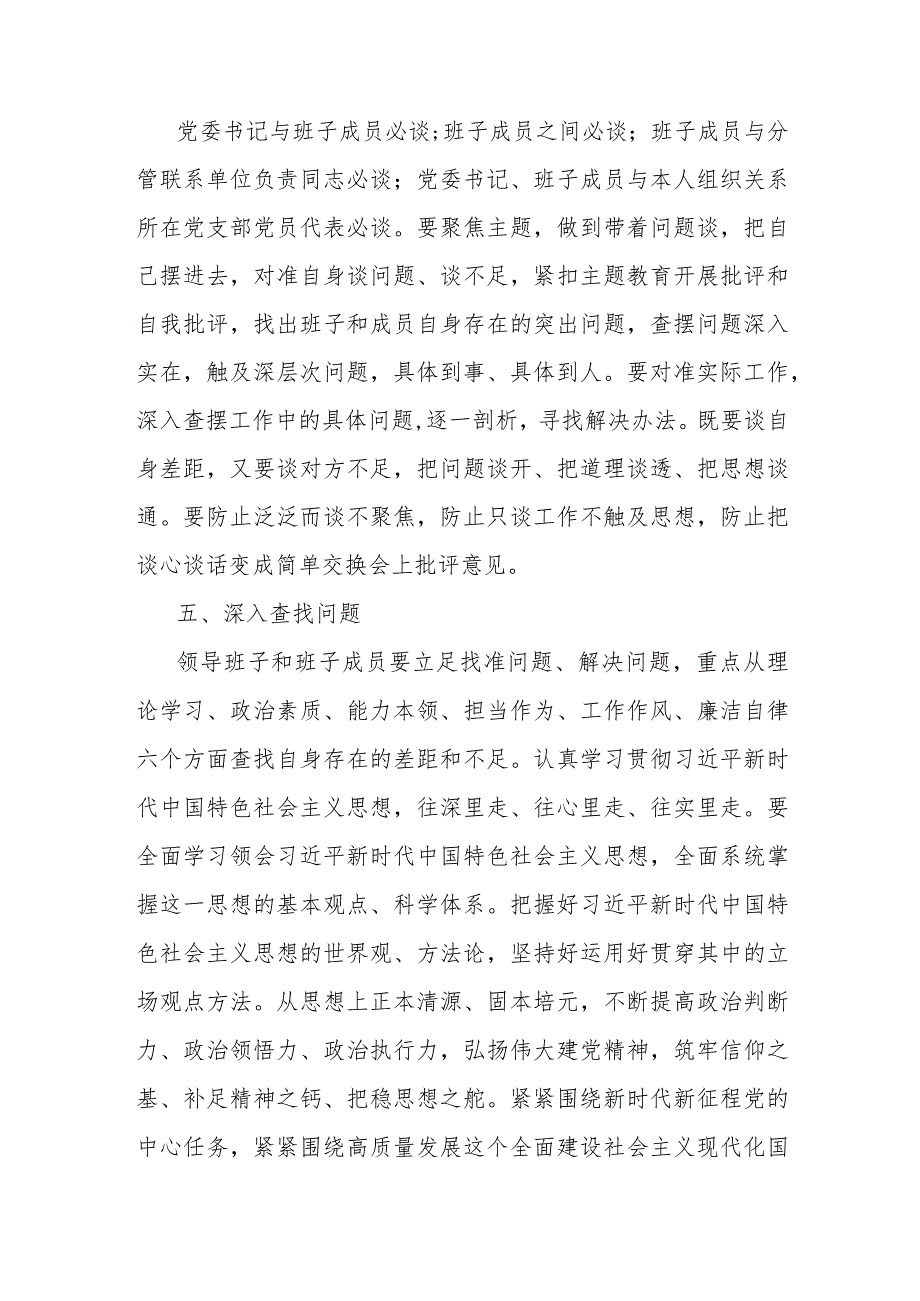 党委书记与班子成员必谈；班子成员之间必谈；班子成员与分管联系单位负责同志必谈；党委书记、班子成员与本人组织关系所在党支部党员代表必谈。要聚焦主题，做到带着问题谈，把自己摆进去，对准自身谈问题、谈不足，紧扣主题教育开展批评和自我批评，找出班子和成员自身存在的突出问题，查摆问题深入实在，触及深层次问题，具体到事、具体到人。要对准实际工作，深入查摆工作中的具体问题，逐一剖析，寻找解决办法。既要谈自身差距，又要谈对方不足，把问题谈开、把道理谈透、把思想谈通。要防止泛泛而谈不聚焦，防止只谈工作不触及思想，防止把谈心谈话变成简单交换会上批评意见。

五、深入查找问题

领导班子和班子成员要立足找准问题、解决问题，重点从理论学习、政治素质、能力本领、担当作为、工作作风、廉洁自律六个方面查找自身存在的差距和不足。认真学习贯彻习近平新时代中国特色社会主义思想，往深里走、往心里走、往实里走。要全面学习领会习近平新时代中国特色社会主义思想，全面系统掌握这一思想的基本观点、科学体系。把握好习近平新时代中国特色社会主义思想的世界观、方法论，坚持好运用好贯穿其中的立场观点方法。从思想上正本清源、固本培元，不断提高政治判断力、政治领悟力、政治执行力，弘扬伟大建党精神，筑牢信仰之基、补足精神之钙、把稳思想之舵。紧紧围绕新时代新征程党的中心任务，紧紧围绕高质量发展这个全面建设社会主义现代化国